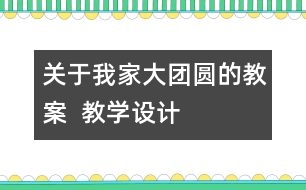 关于我家大团圆的教案 教学设计